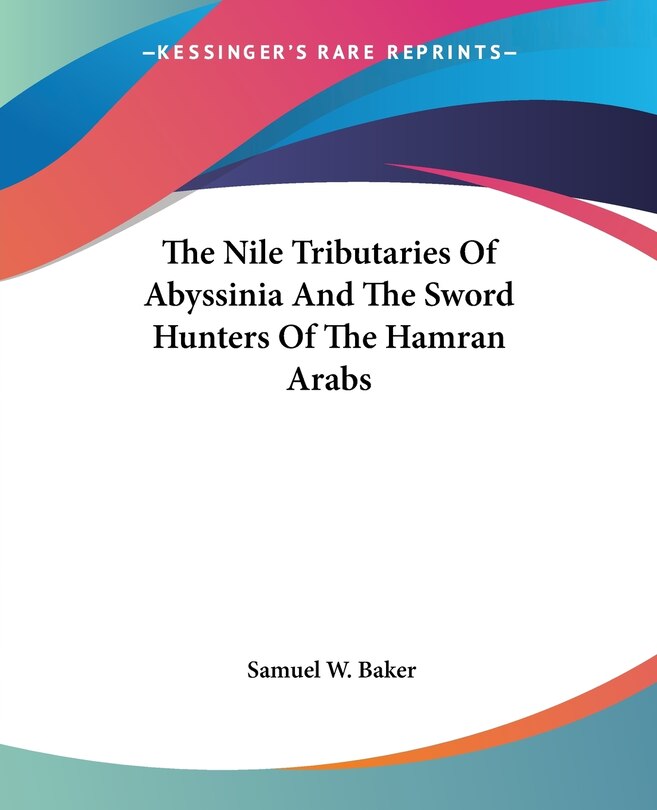 —KESSINGER'S RARE REPRINTS—

The Nile Tributaries Of Abyssinia And The Sword Hunters Of The Hamran Arabs

Samuel W. Baker